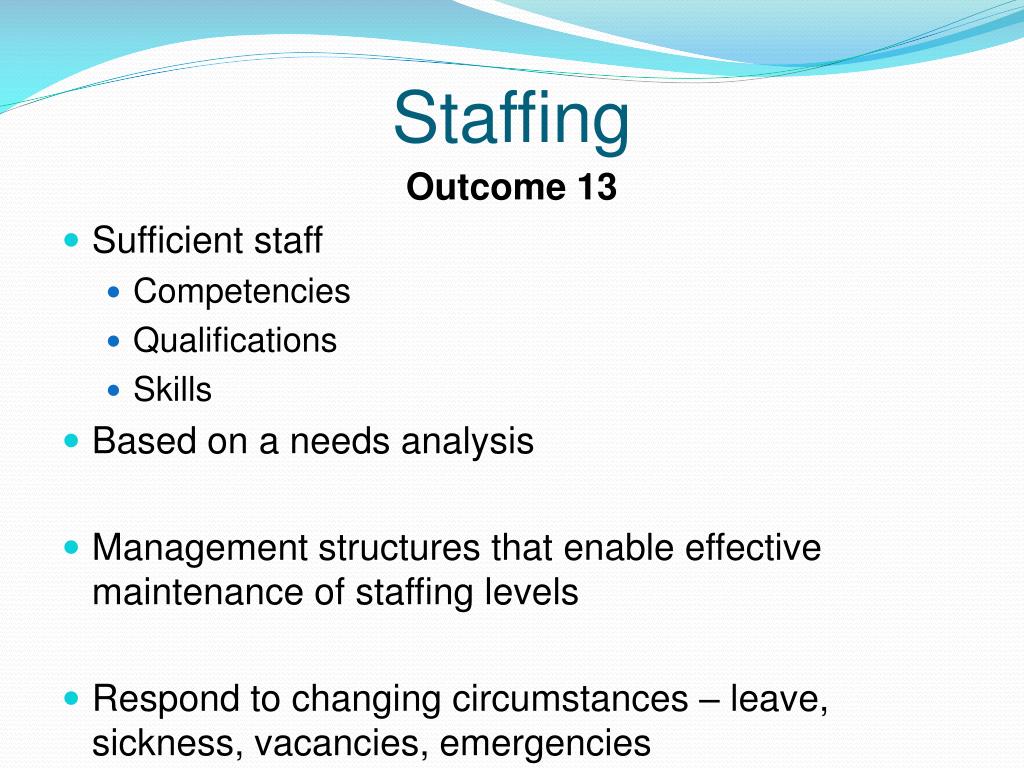 Staffing
Outcome 13

- Sufficient staff
  - Competencies
  - Qualifications
  - Skills
- Based on a needs analysis

- Management structures that enable effective maintenance of staffing levels

- Respond to changing circumstances – leave, sickness, vacancies, emergencies